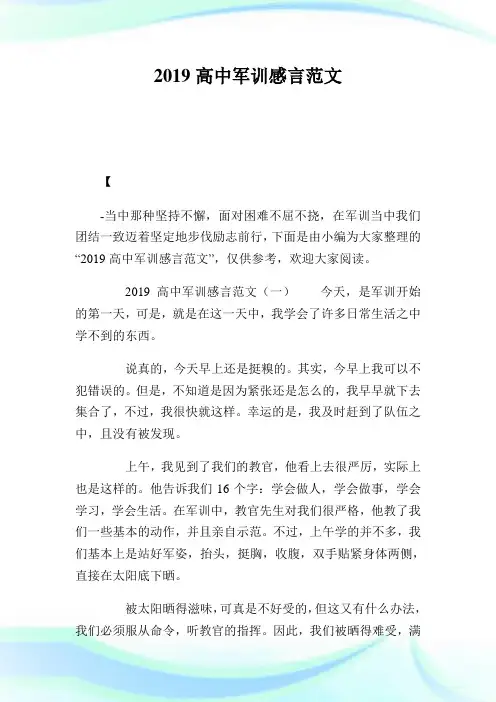 2019 高中军训感言范文

【

-当中那种坚持不懈，面对困难不屈不挠，在军训当中我们团结一致迈着坚定地步伐励志前行，下面是由小编为大家整理的“2019 高中军训感言范文”，仅供参考，欢迎大家阅读。

2019 高中军训感言范文（一） 今天，是军训开始的第一天，可是，就是在这一天中，我学会了许多日常生活之中学不到的东西。

说真的，今天早上还是挺糗的。其实，今早上我可以不犯错误的。但是，不知道是因为紧张还是怎么的，我早早就下去集合了，不过，我很快就这样。幸运的是，我及时赶到了队伍之中，且没有被发现。

上午，我见到了我们的教官，他看上去很严厉，实际上也是这样的。他告诉我们 16 个字：学会做人，学会做事，学会学习，学会生活。在军训中，教官先生对我们很严格，他教了我们一些基本的动作，并且亲自示范。不过，上午学的并不多，我们基本上是站好军姿，抬头，挺胸，收腹，双手贴紧身体两侧，直接在太阳底下晒。

被太阳晒得滋味，可真是不好受的，但这又有什么办法，我们必须服从命令，听教官的指挥。因此，我们被晒得难受，满